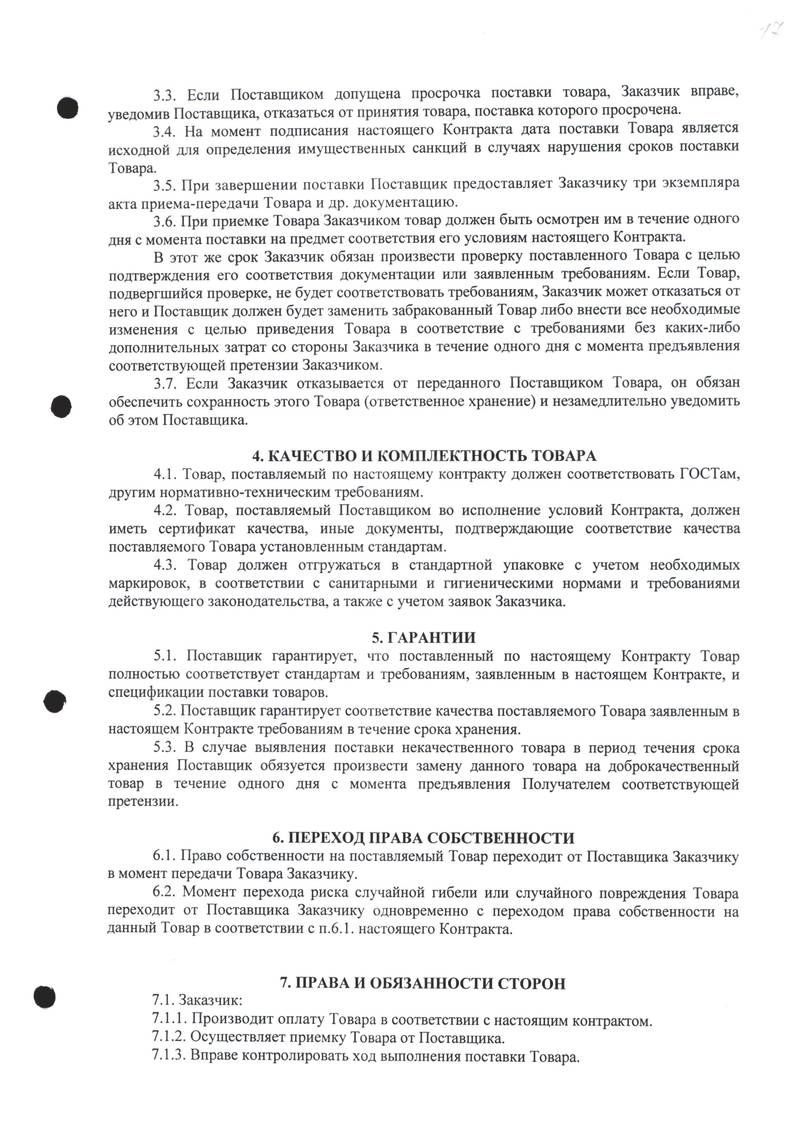 12

3.3. Если Поставщиком допущена просрочка поставки товара, Заказчик вправе, уведомив Поставщика, отказаться от принятия товара, поставка которого просрочена.

3.4. На момент подписания настоящего Контракта дата поставки Товара является исходной для определения имущественных санкций в случаях нарушения сроков поставки Товара.

3.5. При завершении поставки Поставщик предоставляет Заказчику три экземпляра акта приема-передачи Товара и др. документацию.

3.6. При приемке Товара Заказчиком товар должен быть осмотрен им в течение одного дня с момента поставки на предмет соответствия его условиям настоящего Контракта.

В этот же срок Заказчик обязан произвести проверку поставленного Товара с целью подтверждения его соответствия документации или заявленным требованиям. Если Товар, подвергшийся проверке, не будет соответствовать требованиям, Заказчик может отказаться от него и Поставщик должен будет заменить забракованный Товар либо внести все необходимые изменения с целью приведения Товара в соответствие с требованиями без каких-либо дополнительных затрат со стороны Заказчика в течение одного дня с момента предъявления соответствующей претензии Заказчиком.

3.7. Если Заказчик отказывается от переданного Поставщиком Товара, он обязан обеспечить сохранность этого Товара (ответственное хранение) и незамедлительно уведомить об этом Поставщика.

4. КАЧЕСТВО И КОМПЛЕКТНОСТЬ ТОВАРА

4.1. Товар, поставляемый по настоящему контракту должен соответствовать ГОСТам, другим нормативно-техническим требованиям.

4.2. Товар, поставляемый Поставщиком во исполнение условий Контракта, должен иметь сертификат качества, иные документы, подтверждающие соответствие качества поставляемого Товара установленным стандартам.

4.3. Товар должен отгружаться в стандартной упаковке с учетом необходимых маркировок, в соответствии с санитарными и гигиеническими нормами и требованиями действующего законодательства, а также с учетом заявок Заказчика.

5. ГАРАНТИИ

5.1. Поставщик гарантирует, что поставленный по настоящему Контракту Товар полностью соответствует стандартам и требованиям, заявленным в настоящем Контракте, и спецификации поставки товаров.

5.2. Поставщик гарантирует соответствие качества поставляемого Товара заявленным в настоящем Контракте требованиям в течение срока хранения.

5.3. В случае выявления поставки некачественного товара в период течения срока хранения Поставщик обязуется произвести замену данного товара на доброкачественный товар в течение одного дня с момента предъявления Получателем соответствующей претензии.

6. ПЕРЕХОД ПРАВА СОБСТВЕННОСТИ

6.1. Право собственности на поставляемый Товар переходит от Поставщика Заказчику в момент передачи Товара Заказчику.

6.2. Момент перехода риска случайной гибели или случайного повреждения Товара переходит от Поставщика Заказчику одновременно с переходом права собственности на данный Товар в соответствии с п.6.1. настоящего Контракта.

7. ПРАВА И ОБЯЗАННОСТИ СТОРОН

7.1. Заказчик:

7.1.1. Производит оплату Товара в соответствии с настоящим контрактом.

7.1.2. Осуществляет приемку Товара от Поставщика.

7.1.3. Вправе контролировать ход выполнения поставки Товара.